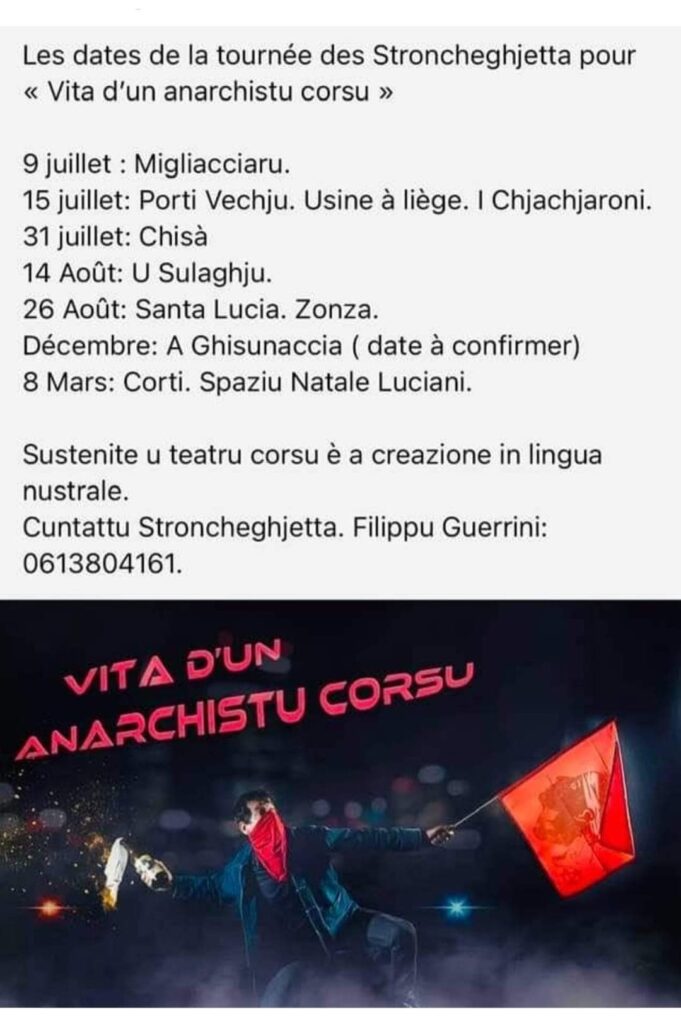 Les dates de la tournée des Stroncheghjetta pour « Vita d'un anarchistu corsu »

9 juillet : Migliacciaru.
15 juillet: Porti Vechju. Usine à liège. I Chjachjaroni.
31 juillet: Chisà
14 Août: U Sulaghju.
26 Août: Santa Lucia. Zonza.
Décembre: A Ghisunaccia ( date à confirmer)
8 Mars: Corti. Spaziu Natale Luciani.

Sustenite u teatru corsu è a creazione in lingua nustrale.
Cuntattu Stroncheghjetta. Filippu Guerrini: 0613804161.

VITA D'UN ANARCHISTU CORSU